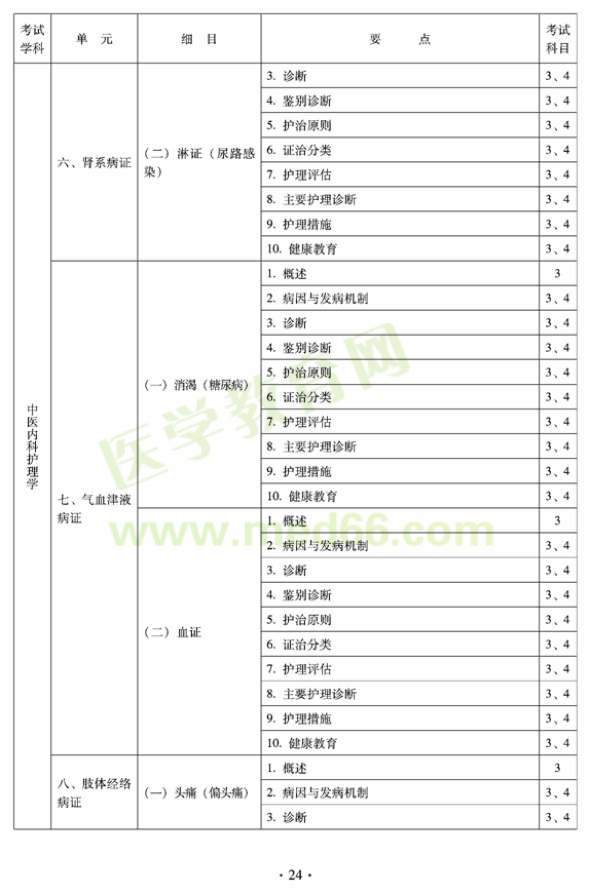 | 考试学科 | 单　元 | 细　目 | 要　　点 | 考试科目 |
|---|---|---|---|---|
| 中医内科护理学 | 六、肾系病证 | （二）淋证（尿路感染） | 3. 诊断 | 3、4 |
| | | | 4. 鉴别诊断 | 3、4 |
| | | | 5. 护治原则 | 3、4 |
| | | | 6. 证治分类 | 3、4 |
| | | | 7. 护理评估 | 3、4 |
| | | | 8. 主要护理诊断 | 3、4 |
| | | | 9. 护理措施 | 3、4 |
| | | | 10. 健康教育 | 3、4 |
| | 七、气血津液病证 | （一）消渴（糖尿病） | 1. 概述 | 3 |
| | | | 2. 病因与发病机制 | 3、4 |
| | | | 3. 诊断 | 3、4 |
| | | | 4. 鉴别诊断 | 3、4 |
| | | | 5. 护治原则 | 3、4 |
| | | | 6. 证治分类 | 3、4 |
| | | | 7. 护理评估 | 3、4 |
| | | | 8. 主要护理诊断 | 3、4 |
| | | | 9. 护理措施 | 3、4 |
| | | | 10. 健康教育 | 3、4 |
| | | （二）血证 | 1. 概述 | 3 |
| | | | 2. 病因与发病机制 | 3、4 |
| | | | 3. 诊断 | 3、4 |
| | | | 4. 鉴别诊断 | 3、4 |
| | | | 5. 护治原则 | 3、4 |
| | | | 6. 证治分类 | 3、4 |
| | | | 7. 护理评估 | 3、4 |
| | | | 8. 主要护理诊断 | 3、4 |
| | | | 9. 护理措施 | 3、4 |
| | | | 10. 健康教育 | 3、4 |
| | 八、肢体经络病证 | （一）头痛（偏头痛） | 1. 概述 | 3 |
| | | | 2. 病因与发病机制 | 3、4 |
| | | | 3. 诊断 | 3、4 |

医学教育网 www.med66.com

· 24 ·